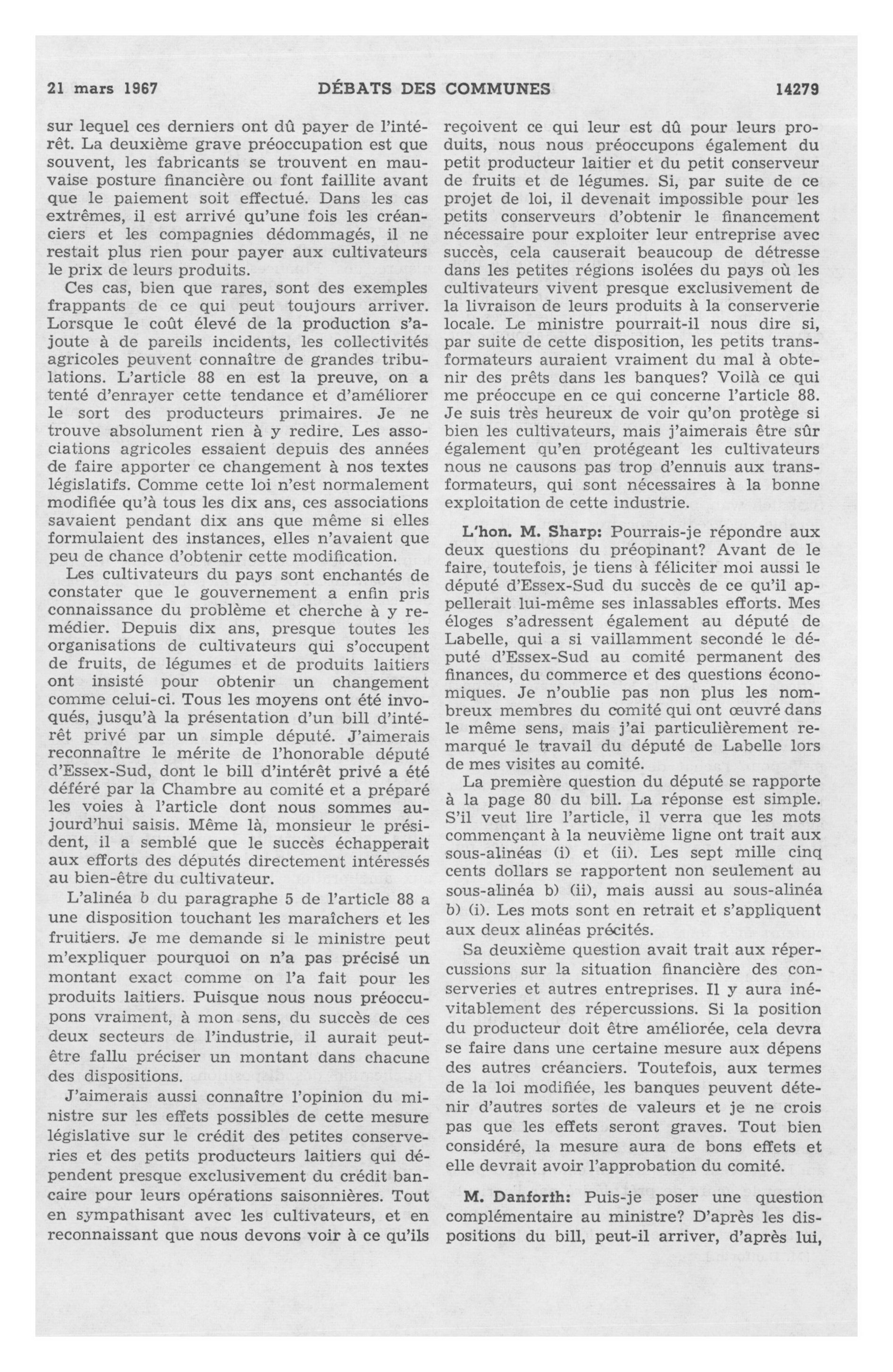 21 mars 1967 DÉBATS DES COMMUNES 14279

sur lequel ces derniers ont dû payer de l'intérêt. La deuxième grave préoccupation est que souvent, les fabricants se trouvent en mauvaise posture financière ou font faillite avant que le paiement soit effectué. Dans les cas extrêmes, il est arrivé qu'une fois les créanciers et les compagnies dédommagés, il ne restait plus rien pour payer aux cultivateurs le prix de leurs produits.

Ces cas, bien que rares, sont des exemples frappants de ce qui peut toujours arriver. Lorsque le coût élevé de la production s'ajoute à de pareils incidents, les collectivités agricoles peuvent connaître de grandes tribulations. L'article 88 en est la preuve, on a tenté d'enrayer cette tendance et d'améliorer le sort des producteurs primaires. Je ne trouve absolument rien à y redire. Les associations agricoles essaient depuis des années de faire apporter ce changement à nos textes législatifs. Comme cette loi n'est normalement modifiée qu'à tous les dix ans, ces associations savaient pendant dix ans que même si elles formulaient des instances, elles n'avaient que peu de chance d'obtenir cette modification.

Les cultivateurs du pays sont enchantés de constater que le gouvernement a enfin pris connaissance du problème et cherche à y remédier. Depuis dix ans, presque toutes les organisations de cultivateurs qui s'occupent de fruits, de légumes et de produits laitiers ont insisté pour obtenir un changement comme celui-ci. Tous les moyens ont été invoqués, jusqu'à la présentation d'un bill d'intérêt privé par un simple député. J'aimerais reconnaître le mérite de l'honorable député d'Essex-Sud, dont le bill d'intérêt privé a été déféré par la Chambre au comité et a préparé les voies à l'article dont nous sommes aujourd'hui saisis. Même là, monsieur le président, il a semblé que le succès échapperait aux efforts des députés directement intéressés au bien-être du cultivateur.

L'alinéa b du paragraphe 5 de l'article 88 a une disposition touchant les maraîchers et les fruitiers. Je me demande si le ministre peut m'expliquer pourquoi on n'a pas précisé un montant exact comme on l'a fait pour les produits laitiers. Puisque nous nous préoccupons vraiment, à mon sens, du succès de ces deux secteurs de l'industrie, il aurait peut-être fallu préciser un montant dans chacune des dispositions.

J'aimerais aussi connaître l'opinion du ministre sur les effets possibles de cette mesure législative sur le crédit des petites conserveries et des petits producteurs laitiers qui dépendent presque exclusivement du crédit bancaire pour leurs opérations saisonnières. Tout en sympathisant avec les cultivateurs, et en reconnaissant que nous devons voir à ce qu'ils reçoivent ce qui leur est dû pour leurs produits, nous nous préoccupons également du petit producteur laitier et du petit conserveur de fruits et de légumes. Si, par suite de ce projet de loi, il devenait impossible pour les petits conserveurs d'obtenir le financement nécessaire pour exploiter leur entreprise avec succès, cela causerait beaucoup de détresse dans les petites régions isolées du pays où les cultivateurs vivent presque exclusivement de la livraison de leurs produits à la conserverie locale. Le ministre pourrait-il nous dire si, par suite de cette disposition, les petits transformateurs auraient vraiment du mal à obtenir des prêts dans les banques? Voilà ce qui me préoccupe en ce qui concerne l'article 88. Je suis très heureux de voir qu'on protège si bien les cultivateurs, mais j'aimerais être sûr également qu'en protégeant les cultivateurs nous ne causons pas trop d'ennuis aux transformateurs, qui sont nécessaires à la bonne exploitation de cette industrie.

L'hon. M. Sharp: Pourrais-je répondre aux deux questions du préopinant? Avant de le faire, toutefois, je tiens à féliciter moi aussi le député d'Essex-Sud du succès de ce qu'il appellerait lui-même ses inlassables efforts. Mes éloges s'adressent également au député de Labelle, qui a si vaillamment secondé le député d'Essex-Sud au comité permanent des finances, du commerce et des questions économiques. Je n'oublie pas non plus les nombreux membres du comité qui ont œuvré dans le même sens, mais j'ai particulièrement remarqué le travail du député de Labelle lors de mes visites au comité.

La première question du député se rapporte à la page 80 du bill. La réponse est simple. S'il veut lire l'article, il verra que les mots commençant à la neuvième ligne ont trait aux sous-alinéas (i) et (ii). Les sept mille cinq cents dollars se rapportent non seulement au sous-alinéa b) (ii), mais aussi au sous-alinéa b) (i). Les mots sont en retrait et s'appliquent aux deux alinéas précités.

Sa deuxième question avait trait aux répercussions sur la situation financière des conserveries et autres entreprises. Il y aura inévitablement des répercussions. Si la position du producteur doit être améliorée, cela devra se faire dans une certaine mesure aux dépens des autres créanciers. Toutefois, aux termes de la loi modifiée, les banques peuvent détenir d'autres sortes de valeurs et je ne crois pas que les effets seront graves. Tout bien considéré, la mesure aura de bons effets et elle devrait avoir l'approbation du comité.

M. Danforth: Puis-je poser une question complémentaire au ministre? D'après les dispositions du bill, peut-il arriver, d'après lui,